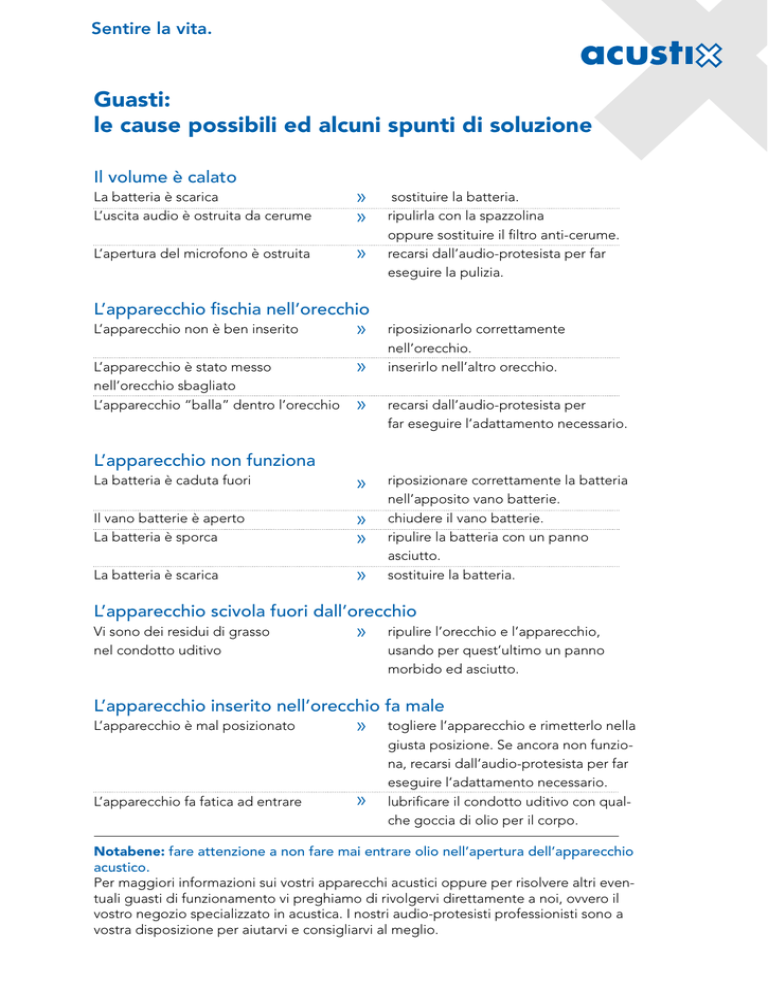 Sentire la vita.

acustix

Guasti:
le cause possibili ed alcuni spunti di soluzione

Il volume è calato

La batteria è scarica » sostituire la batteria.
L'uscita audio è ostruita da cerume » ripulirla con la spazzolina oppure sostituire il filtro anti-cerume.
L'apertura del microfono è ostruita » recarsi dall'audio-protesista per far eseguire la pulizia.

L'apparecchio fischia nell'orecchio

L'apparecchio non è ben inserito » riposizionarlo correttamente nell'orecchio.
L'apparecchio è stato messo nell'orecchio sbagliato » inserirlo nell'altro orecchio.
L'apparecchio "balla" dentro l'orecchio » recarsi dall'audio-protesista per far eseguire l'adattamento necessario.

L'apparecchio non funziona

La batteria è caduta fuori » riposizionare correttamente la batteria nell'apposito vano batterie.
Il vano batterie è aperto » chiudere il vano batterie.
La batteria è sporca » ripulire la batteria con un panno asciutto.
La batteria è scarica » sostituire la batteria.

L'apparecchio scivola fuori dall'orecchio

Vi sono dei residui di grasso nel condotto uditivo » ripulire l'orecchio e l'apparecchio, usando per quest'ultimo un panno morbido ed asciutto.

L'apparecchio inserito nell'orecchio fa male

L'apparecchio è mal posizionato » togliere l'apparecchio e rimetterlo nella giusta posizione. Se ancora non funziona, recarsi dall'audio-protesista per far eseguire l'adattamento necessario.
L'apparecchio fa fatica ad entrare » lubrificare il condotto uditivo con qualche goccia di olio per il corpo.

Notabene: fare attenzione a non fare mai entrare olio nell'apertura dell'apparecchio acustico.
Per maggiori informazioni sui vostri apparecchi acustici oppure per risolvere altri eventuali guasti di funzionamento vi preghiamo di rivolgervi direttamente a noi, ovvero il vostro negozio specializzato in acustica. I nostri audio-protesisti professionisti sono a vostra disposizione per aiutarvi e consigliarvi al meglio.